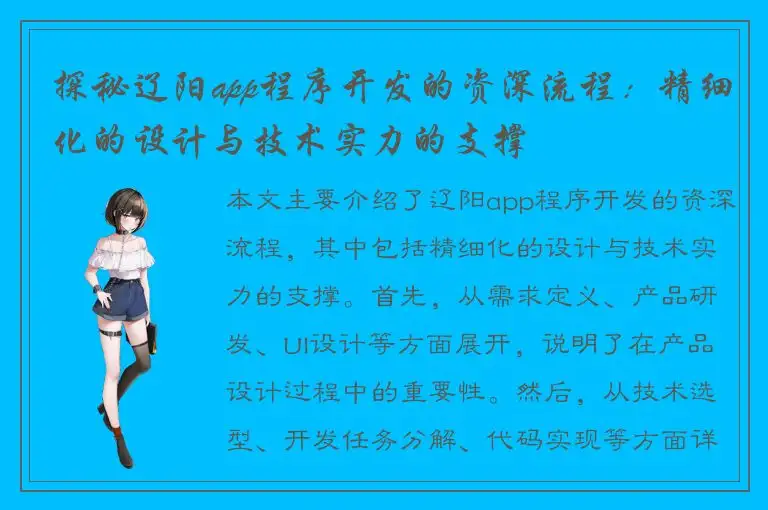 探秘辽阳app程序开发的资深流程：精细化的设计与技术实力的支撑

本文主要介绍了辽阳app程序开发的资深流程，其中包括精细化的设计与技术实力的支撑。首先，从需求定义、产品研发、UI设计等方面展开，说明了在产品设计过程中的重要性。然后，从技术选型、开发任务分解、代码实现等方面详